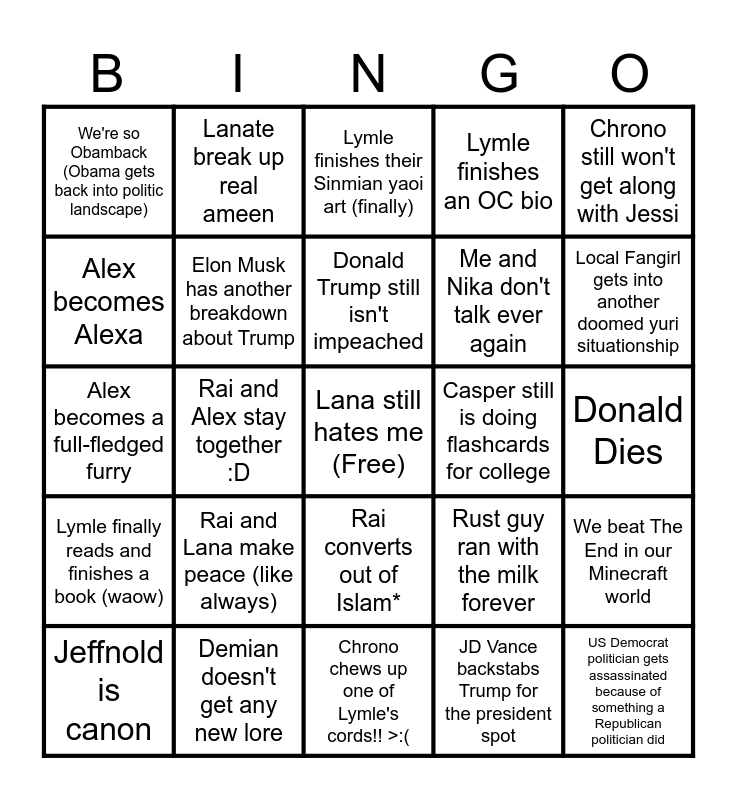 | B | I | N | G | O |
|---|---|---|---|---|
| We're so Obamback (Obama gets back into politic landscape) | Lanate break up real ameen | Lymle finishes their Sinmian yaoi art (finally) | Lymle finishes an OC bio | Chrono still won't get along with Jessi |
| Alex becomes Alexa | Elon Musk has another breakdown about Trump | Donald Trump still isn't impeached | Me and Nika don't talk ever again | Local Fangirl gets into another doomed yuri situationship |
| Alex becomes a full-fledged furry | Rai and Alex stay together :D | Lana still hates me (Free) | Casper still is doing flashcards for college | Donald Dies |
| Lymle finally reads and finishes a book (waow) | Rai and Lana make peace (like always) | Rai converts out of Islam* | Rust guy ran with the milk forever | We beat The End in our Minecraft world |
| Jeffnold is canon | Demian doesn't get any new lore | Chrono chews up one of Lymle's cords!! >:( | JD Vance backstabs Trump for the president spot | US Democrat politician gets assassinated because of something a Republican politician did |